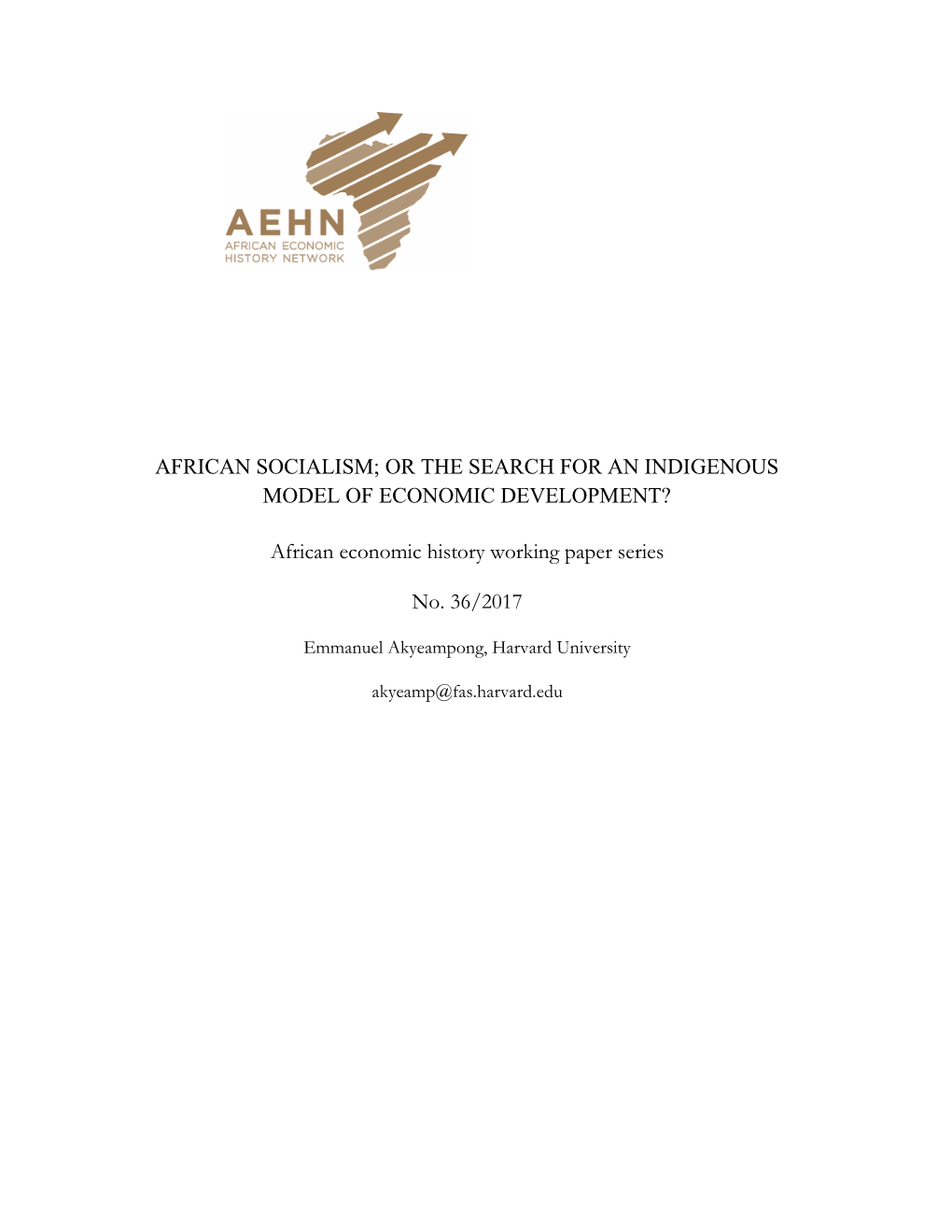 AEHN
AFRICAN ECONOMIC HISTORY NETWORK

AFRICAN SOCIALISM; OR THE SEARCH FOR AN INDIGENOUS MODEL OF ECONOMIC DEVELOPMENT?

African economic history working paper series

No. 36/2017

Emmanuel Akyeampong, Harvard University

akyeamp@fas.harvard.edu